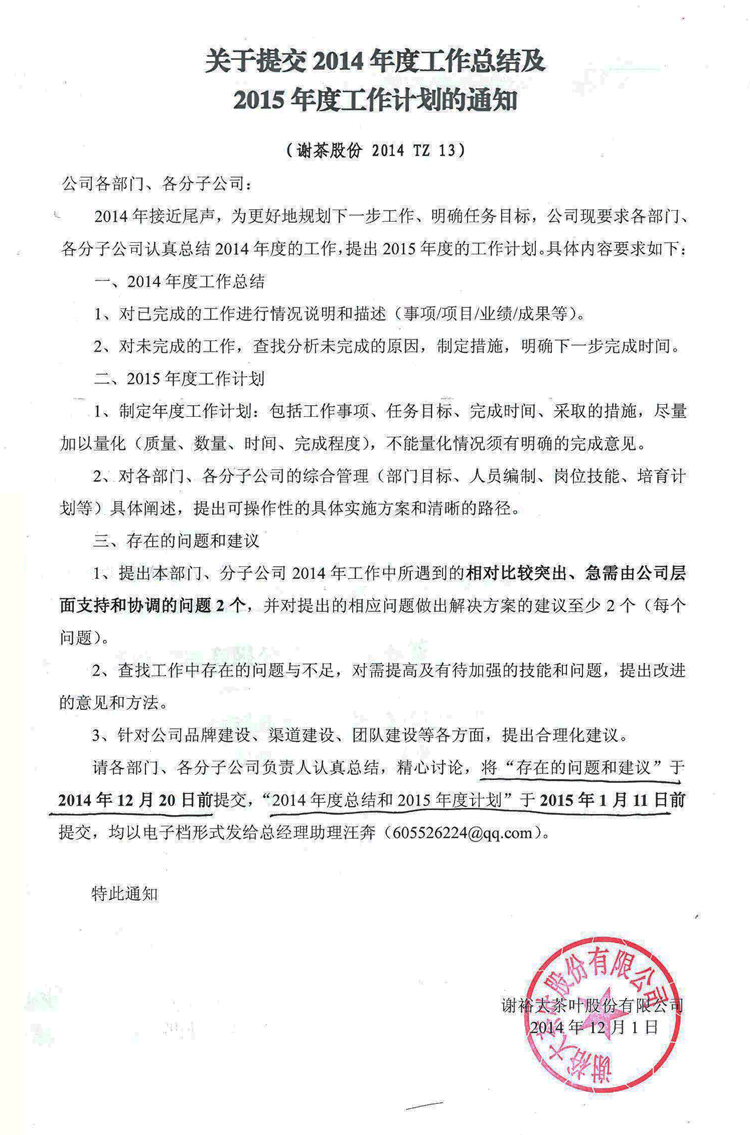 关于提交 2014 年度工作总结及
2015 年度工作计划的通知

（谢茶股份 2014 TZ 13）

公司各部门、各分子公司：

2014 年接近尾声，为更好地规划下一步工作、明确任务目标，公司现要求各部门、各分子公司认真总结 2014 年度的工作，提出 2015 年度的工作计划。具体内容要求如下：

一、2014 年度工作总结

1、对已完成的工作进行情况说明和描述（事项/项目/业绩/成果等）。

2、对未完成的工作，查找分析未完成的原因，制定措施，明确下一步完成时间。

二、2015 年度工作计划

1、制定年度工作计划：包括工作事项、任务目标、完成时间、采取的措施，尽量加以量化（质量、数量、时间、完成程度），不能量化情况须有明确的完成意见。

2、对各部门、各分子公司的综合管理（部门目标、人员编制、岗位技能、培育计划等）具体阐述，提出可操作性的具体实施方案和清晰的路径。

三、存在的问题和建议

1、提出本部门、分子公司 2014 年工作中所遇到的相对比较突出、急需由公司层面支持和协调的问题 2 个，并对提出的相应问题做出解决方案的建议至少 2 个（每个问题）。

2、查找工作中存在的问题与不足，对需提高及有待加强的技能和问题，提出改进的意见和方法。

3、针对公司品牌建设、渠道建设、团队建设等各方面，提出合理化建议。

请各部门、各分子公司负责人认真总结，精心讨论，将“存在的问题和建议”于 2014 年 12 月 20 日前提交，“2014 年度总结和 2015 年度计划”于 2015 年 1 月 11 日前提交，均以电子档形式发给总经理助理汪奔（605526224@qq.com）。

特此通知

谢裕大茶叶股份有限公司
2014 年 12 月 1 日

谢裕大茶叶股份有限公司